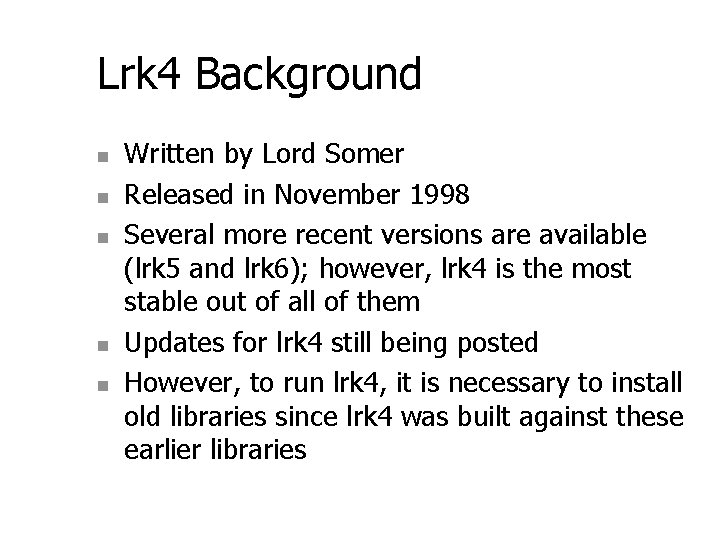 Lrk4 Background

• Written by Lord Somer
• Released in November 1998
• Several more recent versions are available (lrk5 and lrk6); however, lrk4 is the most stable out of all of them
• Updates for lrk4 still being posted
• However, to run lrk4, it is necessary to install old libraries since lrk4 was built against these earlier libraries